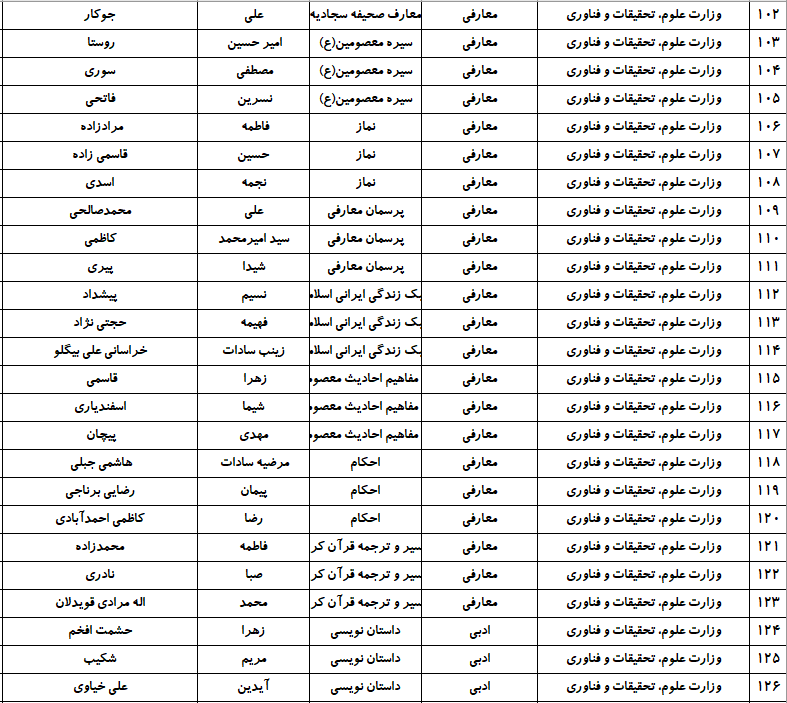 | ۱۰۲ | وزارت علوم، تحقیقات و فناوری | معارفی | معارف صحیفه سجادیه | علی | جوکار |
|---|---|---|---|---|---|
| ۱۰۳ | وزارت علوم، تحقیقات و فناوری | معارفی | سیره معصومین(ع) | امیر حسین | روستا |
| ۱۰۴ | وزارت علوم، تحقیقات و فناوری | معارفی | سیره معصومین(ع) | مصطفی | سوری |
| ۱۰۵ | وزارت علوم، تحقیقات و فناوری | معارفی | سیره معصومین(ع) | نسرین | فاتحی |
| ۱۰۶ | وزارت علوم، تحقیقات و فناوری | معارفی | نماز | فاطمه | مرادزاده |
| ۱۰۷ | وزارت علوم، تحقیقات و فناوری | معارفی | نماز | حسین | قاسمی زاده |
| ۱۰۸ | وزارت علوم، تحقیقات و فناوری | معارفی | نماز | نجمه | اسدی |
| ۱۰۹ | وزارت علوم، تحقیقات و فناوری | معارفی | پرسمان معارفی | علی | محمدصالحی |
| ۱۱۰ | وزارت علوم، تحقیقات و فناوری | معارفی | پرسمان معارفی | سید امیرمحمد | کاظمی |
| ۱۱۱ | وزارت علوم، تحقیقات و فناوری | معارفی | پرسمان معارفی | شیدا | پیری |
| ۱۱۲ | وزارت علوم، تحقیقات و فناوری | معارفی | بک زندگی ایرانی اسلا | نسیم | پیشداد |
| ۱۱۳ | وزارت علوم، تحقیقات و فناوری | معارفی | بک زندگی ایرانی اسلا | فهیمه | حجتی نژاد |
| ۱۱۴ | وزارت علوم، تحقیقات و فناوری | معارفی | بک زندگی ایرانی اسلا | زینب سادات | خراسانی علی بیگلو |
| ۱۱۵ | وزارت علوم، تحقیقات و فناوری | معارفی | مفاهیم احادیث معصو | زهرا | قاسمی |
| ۱۱۶ | وزارت علوم، تحقیقات و فناوری | معارفی | مفاهیم احادیث معصو | شیما | اسفندیاری |
| ۱۱۷ | وزارت علوم، تحقیقات و فناوری | معارفی | مفاهیم احادیث معصو | مهدی | پیچان |
| ۱۱۸ | وزارت علوم، تحقیقات و فناوری | معارفی | احکام | مرضیه سادات | هاشمی جبلی |
| ۱۱۹ | وزارت علوم، تحقیقات و فناوری | معارفی | احکام | پیمان | رضایی برناجی |
| ۱۲۰ | وزارت علوم، تحقیقات و فناوری | معارفی | احکام | رضا | کاظمی احمدآبادی |
| ۱۲۱ | وزارت علوم، تحقیقات و فناوری | معارفی | سیر و ترجمه قرآن کر | فاطمه | محمدزاده |
| ۱۲۲ | وزارت علوم، تحقیقات و فناوری | معارفی | سیر و ترجمه قرآن کر | صبا | نادری |
| ۱۲۳ | وزارت علوم، تحقیقات و فناوری | معارفی | سیر و ترجمه قرآن کر | محمد | اله مرادی قویدلان |
| ۱۲۴ | وزارت علوم، تحقیقات و فناوری | ادبی | داستان نویسی | زهرا | حشمت افخم |
| ۱۲۵ | وزارت علوم، تحقیقات و فناوری | ادبی | داستان نویسی | مریم | شکیب |
| ۱۲۶ | وزارت علوم، تحقیقات و فناوری | ادبی | داستان نویسی | آیدین | علی خیاوی |